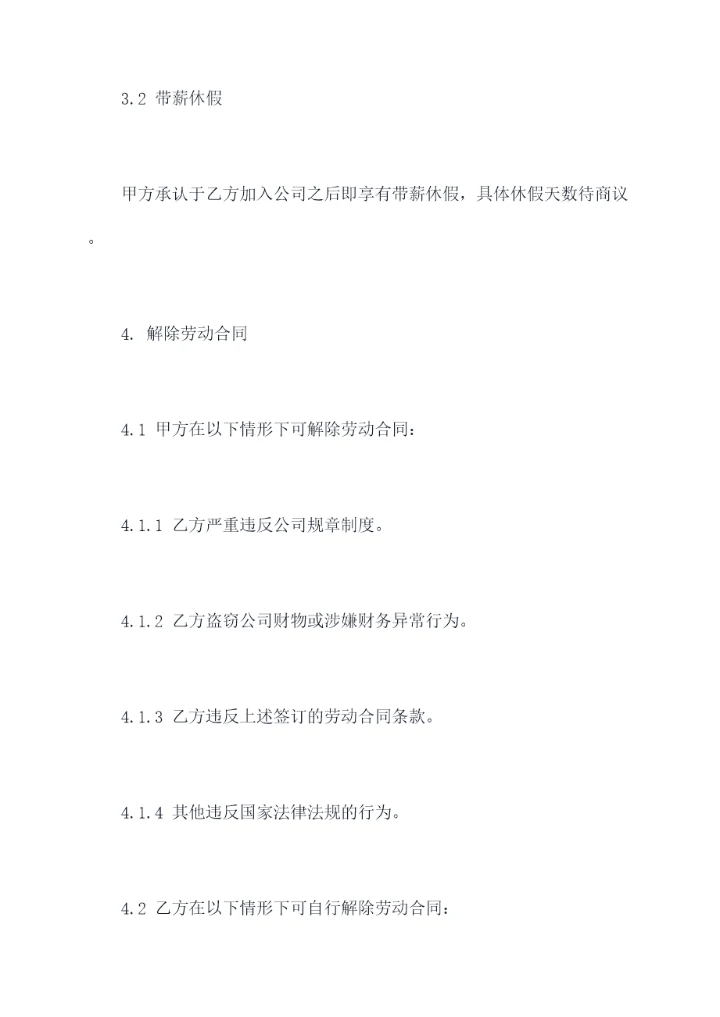 3.2 带薪休假

甲方承认于乙方加入公司之后即享有带薪休假，具体休假天数待商议。

4. 解除劳动合同

4.1 甲方在以下情形下可解除劳动合同：

4.1.1 乙方严重违反公司规章制度。

4.1.2 乙方盗窃公司财物或涉嫌财务异常行为。

4.1.3 乙方违反上述签订的劳动合同条款。

4.1.4 其他违反国家法律法规的行为。

4.2 乙方在以下情形下可自行解除劳动合同：